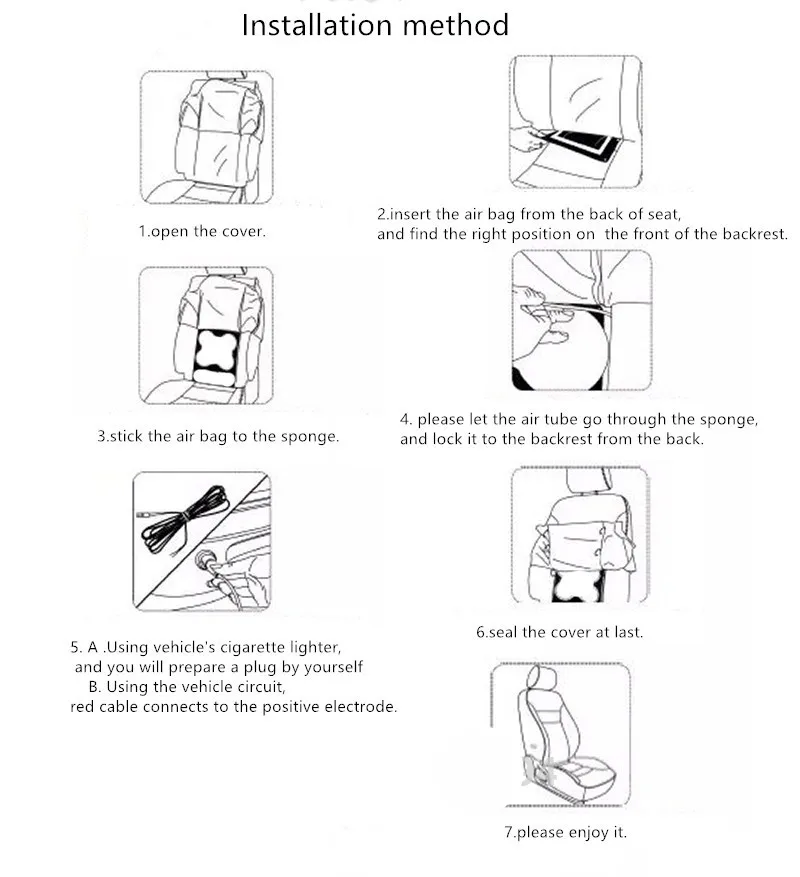 Installation method

1.open the cover.

2.insert the air bag from the back of seat, and find the right position on the front of the backrest.

3.stick the air bag to the sponge.

4. please let the air tube go through the sponge, and lock it to the backrest from the back.

5. A .Using vehicle's cigarette lighter, and you will prepare a plug by yourself
B. Using the vehicle circuit, red cable connects to the positive electrode.

6.seal the cover at last.

7.please enjoy it.